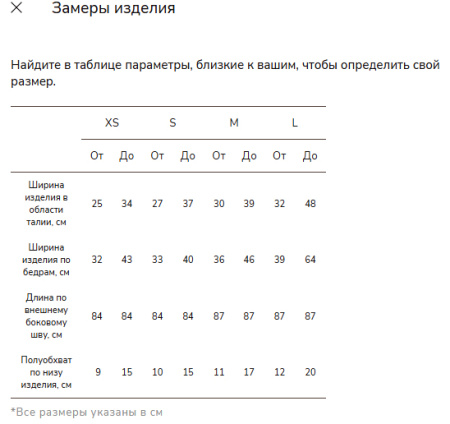 × Замеры изделия

Найдите в таблице параметры, близкие к вашим, чтобы определить свой размер.

| | XS | | S | | M | | L | |
|---|---|---|---|---|---|---|---|---|
| | От | До | От | До | От | До | От | До |
| Ширина изделия в области талии, см | 25 | 34 | 27 | 37 | 30 | 39 | 32 | 48 |
| Ширина изделия по бедрам, см | 32 | 43 | 33 | 40 | 36 | 46 | 39 | 64 |
| Длина по внешнему боковому шву, см | 84 | 84 | 84 | 84 | 87 | 87 | 87 | 87 |
| Полуобхват по низу изделия, см | 9 | 15 | 10 | 15 | 11 | 17 | 12 | 20 |

*Все размеры указаны в см